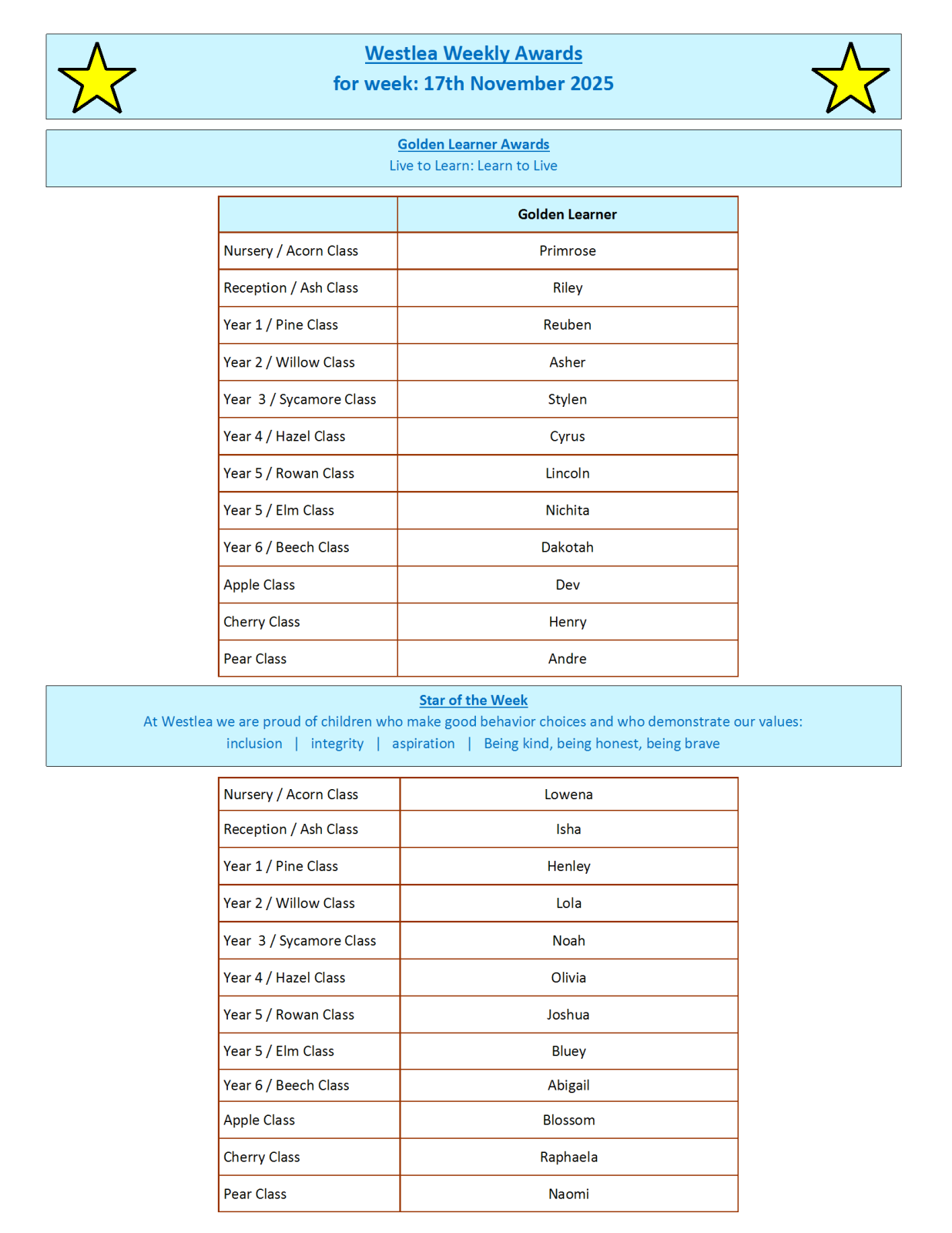 Westlea Weekly Awards
for week: 17th November 2025

Golden Learner Awards
Live to Learn: Learn to Live

| | Golden Learner |
|---|---|
| Nursery / Acorn Class | Primrose |
| Reception / Ash Class | Riley |
| Year 1 / Pine Class | Reuben |
| Year 2 / Willow Class | Asher |
| Year 3 / Sycamore Class | Stylen |
| Year 4 / Hazel Class | Cyrus |
| Year 5 / Rowan Class | Lincoln |
| Year 5 / Elm Class | Nichita |
| Year 6 / Beech Class | Dakotah |
| Apple Class | Dev |
| Cherry Class | Henry |
| Pear Class | Andre |

Star of the Week
At Westlea we are proud of children who make good behavior choices and who demonstrate our values:
inclusion | integrity | aspiration | Being kind, being honest, being brave

| | |
|---|---|
| Nursery / Acorn Class | Lowena |
| Reception / Ash Class | Isha |
| Year 1 / Pine Class | Henley |
| Year 2 / Willow Class | Lola |
| Year 3 / Sycamore Class | Noah |
| Year 4 / Hazel Class | Olivia |
| Year 5 / Rowan Class | Joshua |
| Year 5 / Elm Class | Bluey |
| Year 6 / Beech Class | Abigail |
| Apple Class | Blossom |
| Cherry Class | Raphaela |
| Pear Class | Naomi |